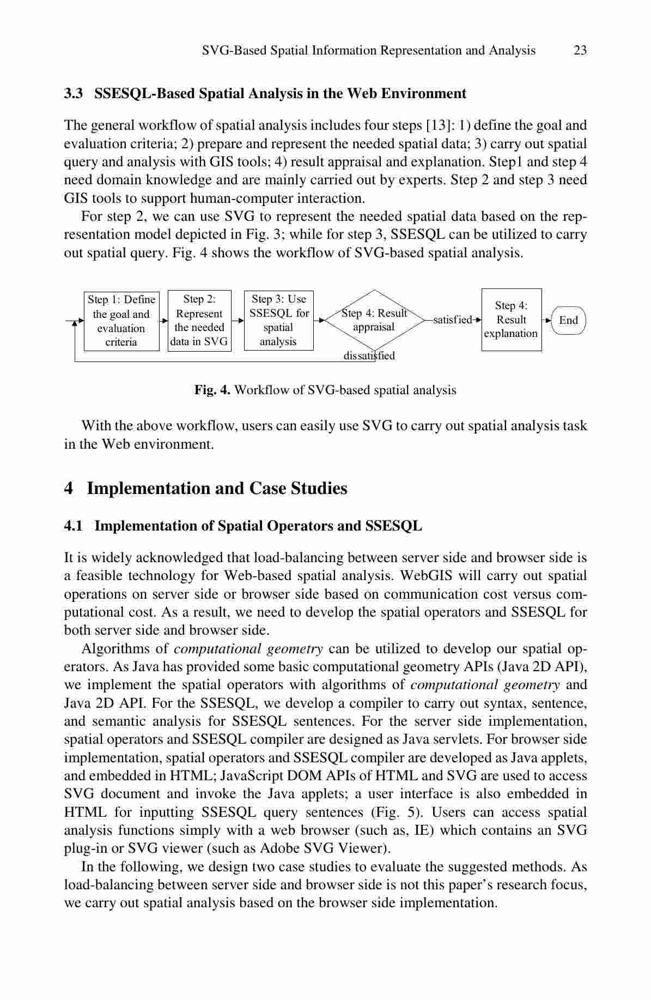 SVG-Based Spatial Information Representation and Analysis 23

3.3 SSESQL-Based Spatial Analysis in the Web Environment

The general workflow of spatial analysis includes four steps [13]: 1) define the goal and evaluation criteria; 2) prepare and represent the needed spatial data; 3) carry out spatial query and analysis with GIS tools; 4) result appraisal and explanation. Step1 and step 4 need domain knowledge and are mainly carried out by experts. Step 2 and step 3 need GIS tools to support human-computer interaction.

For step 2, we can use SVG to represent the needed spatial data based on the representation model depicted in Fig. 3; while for step 3, SSESQL can be utilized to carry out spatial query. Fig. 4 shows the workflow of SVG-based spatial analysis.

Step 1: Define the goal and evaluation criteria

Step 2: Represent the needed data in SVG

Step 3: Use SSESQL for spatial analysis

Step 4: Result appraisal

satisfied

Step 4: Result explanation

End

dissatisfied

Fig. 4. Workflow of SVG-based spatial analysis

With the above workflow, users can easily use SVG to carry out spatial analysis task in the Web environment.

4 Implementation and Case Studies

4.1 Implementation of Spatial Operators and SSESQL

It is widely acknowledged that load-balancing between server side and browser side is a feasible technology for Web-based spatial analysis. WebGIS will carry out spatial operations on server side or browser side based on communication cost versus computational cost. As a result, we need to develop the spatial operators and SSESQL for both server side and browser side.

Algorithms of computational geometry can be utilized to develop our spatial operators. As Java has provided some basic computational geometry APIs (Java 2D API), we implement the spatial operators with algorithms of computational geometry and Java 2D API. For the SSESQL, we develop a compiler to carry out syntax, sentence, and semantic analysis for SSESQL sentences. For the server side implementation, spatial operators and SSESQL compiler are designed as Java servlets. For browser side implementation, spatial operators and SSESQL compiler are developed as Java applets, and embedded in HTML; JavaScript DOM APIs of HTML and SVG are used to access SVG document and invoke the Java applets; a user interface is also embedded in HTML for inputting SSESQL query sentences (Fig. 5). Users can access spatial analysis functions simply with a web browser (such as, IE) which contains an SVG plug-in or SVG viewer (such as Adobe SVG Viewer).

In the following, we design two case studies to evaluate the suggested methods. As load-balancing between server side and browser side is not this paper's research focus, we carry out spatial analysis based on the browser side implementation.